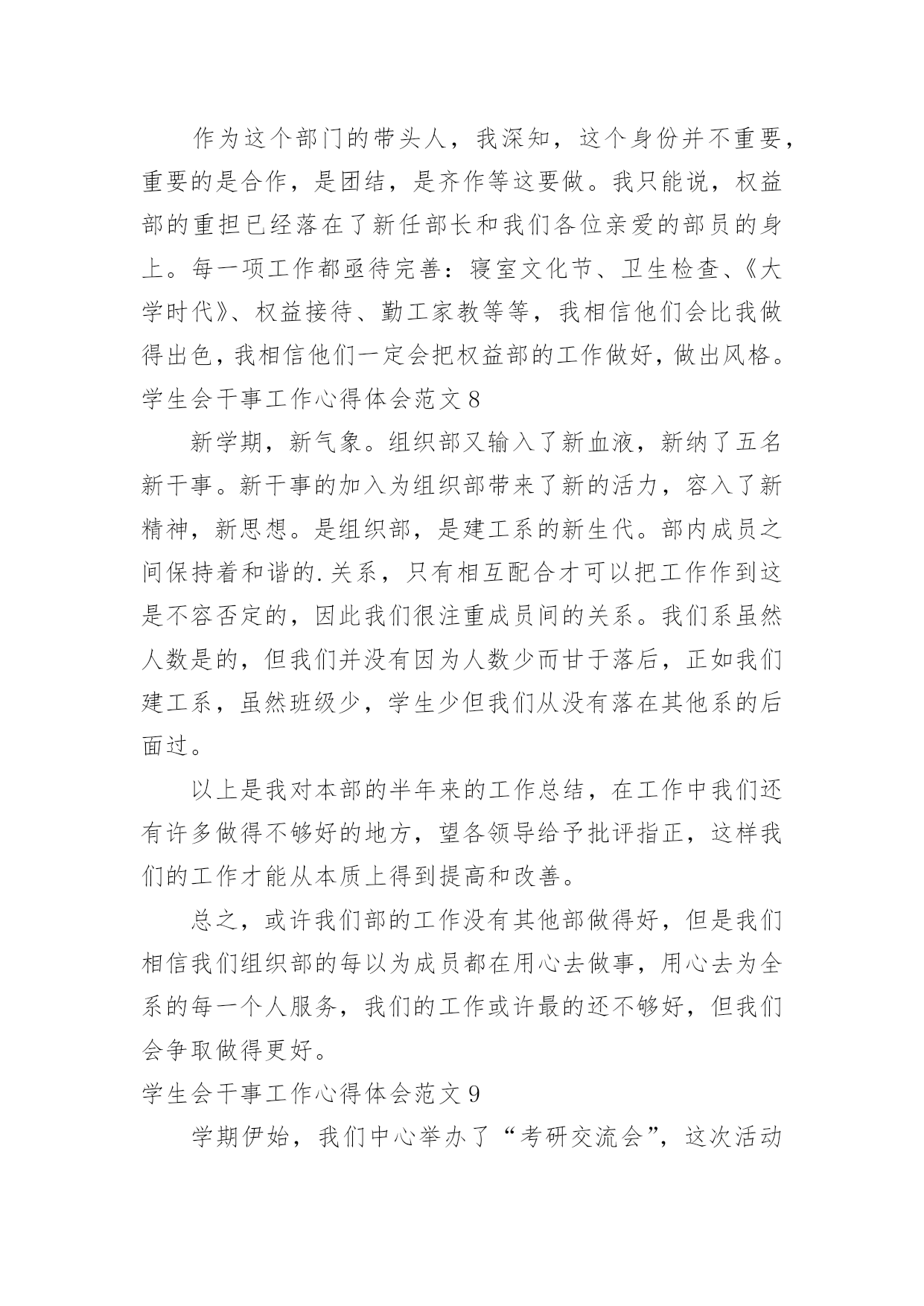 作为这个部门的带头人，我深知，这个身份并不重要，重要的是合作，是团结，是齐作等这要做。我只能说，权益部的重担已经落在了新任部长和我们各位亲爱的部员的身上。每一项工作都亟待完善：寝室文化节、卫生检查、《大学时代》、权益接待、勤工家教等等，我相信他们会比我做得出色，我相信他们一定会把权益部的工作做好，做出风格。

学生会干事工作心得体会范文 8

新学期，新气象。组织部又输入了新血液，新纳了五名新干事。新干事的加入为组织部带来了新的活力，容入了新精神，新思想。是组织部，是建工系的新生代。部内成员之间保持着和谐的.关系，只有相互配合才可以把工作作到这是不容否定的，因此我们很注重成员间的关系。我们系虽然人数是的，但我们并没有因为人数少而甘于落后，正如我们建工系，虽然班级少，学生少但我们从没有落在其他系的后面过。

以上是我对本部的半年来的工作总结，在工作中我们还有许多做得不够好的地方，望各领导给予批评指正，这样我们的工作才能从本质上得到提高和改善。

总之，或许我们部的工作没有其他部做得好，但是我们相信我们组织部的每以为成员都在用心去做事，用心去为全系的每一个人服务，我们的工作或许最的还不够好，但我们会争取做得更好。

学生会干事工作心得体会范文 9

学期伊始，我们中心举办了“考研交流会”，这次活动